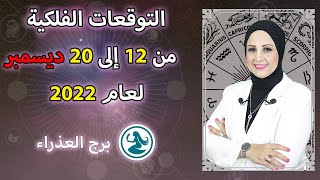 التوقعات الفلكية
من 12 إلى 20 ديسمبر
لعام 2022
برج العذراء
AQUARIUS
CAPRICORN
SCORPIO